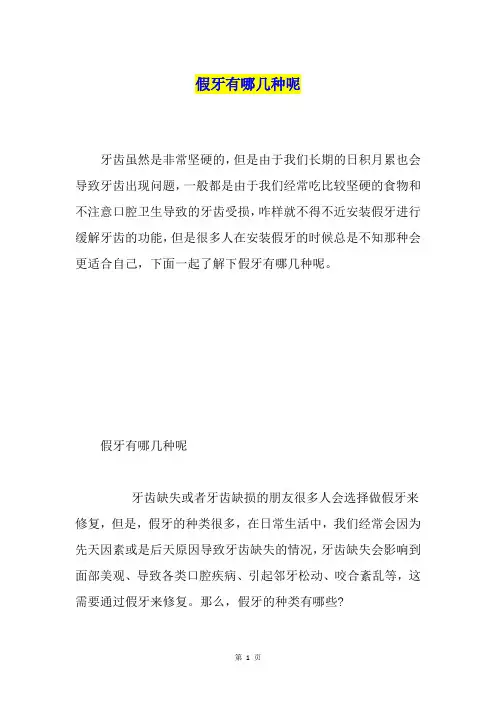 假牙有哪几种呢

牙齿虽然是非常坚硬的，但是由于我们长期的日积月累也会导致牙齿出现问题，一般都是由于我们经常吃比较坚硬的食物和不注意口腔卫生导致的牙齿受损，咋样就不得不近安装假牙进行缓解牙齿的功能，但是很多人在安装假牙的时候总是不知那种会更适合自己，下面一起了解下假牙有哪几种呢。

假牙有哪几种呢

牙齿缺失或者牙齿缺损的朋友很多人会选择做假牙来修复，但是，假牙的种类很多，在日常生活中，我们经常会因为先天因素或是后天原因导致牙齿缺失的情况，牙齿缺失会影响到面部美观、导致各类口腔疾病、引起邻牙松动、咬合紊乱等，这需要通过假牙来修复。那么，假牙的种类有哪些？

第 1 页